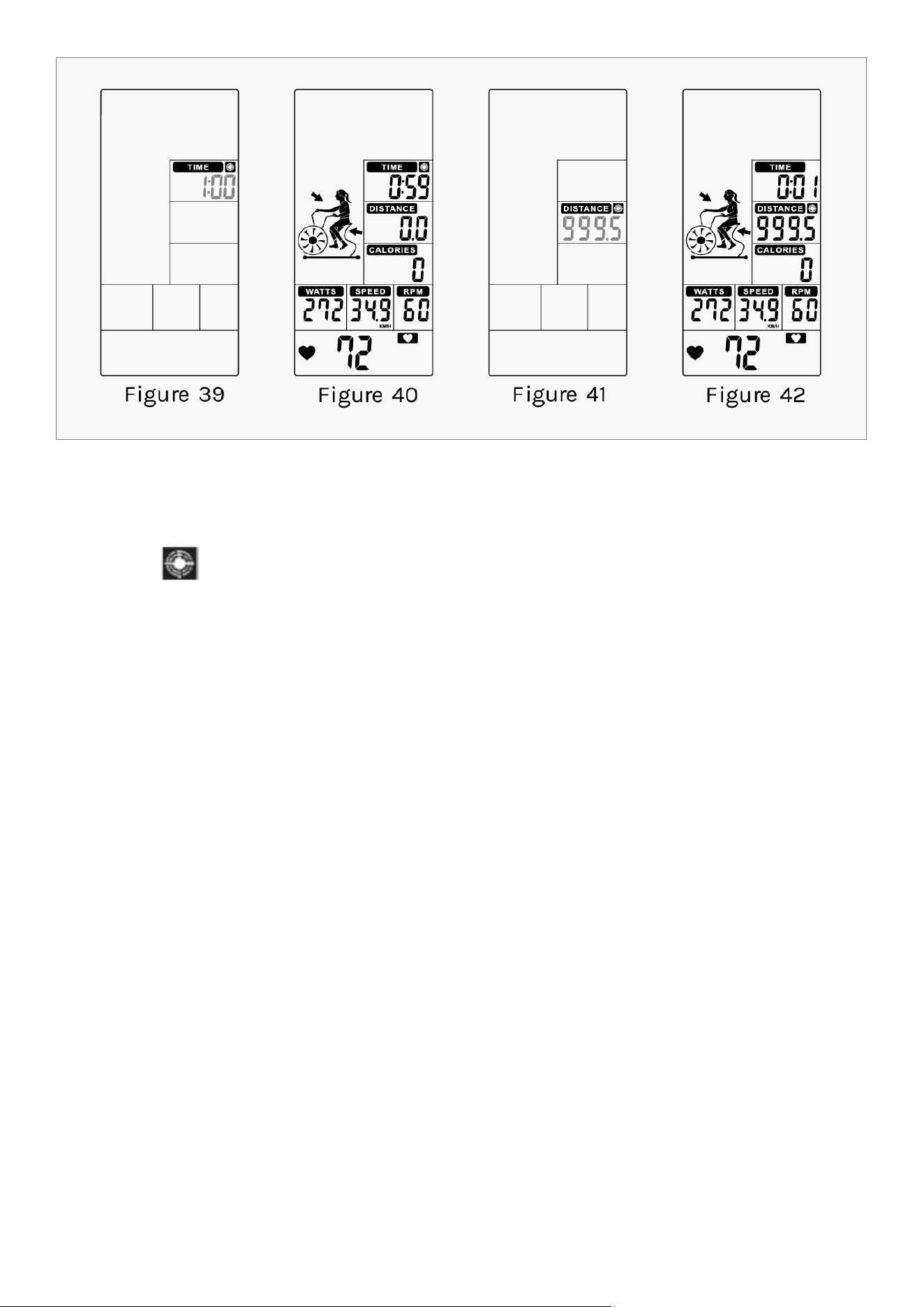 TIME
1:00

Figure 39

TIME
0:59
DISTANCE
0.0
CALORIES
0
WATTS
272
SPEED
34.9
KM/H
RPM
60
72

Figure 40

DISTANCE
999.5

Figure 41

TIME
0:01
DISTANCE
999.5
CALORIES
0
WATTS
272
SPEED
34.9
KM/H
RPM
60
72

Figure 42